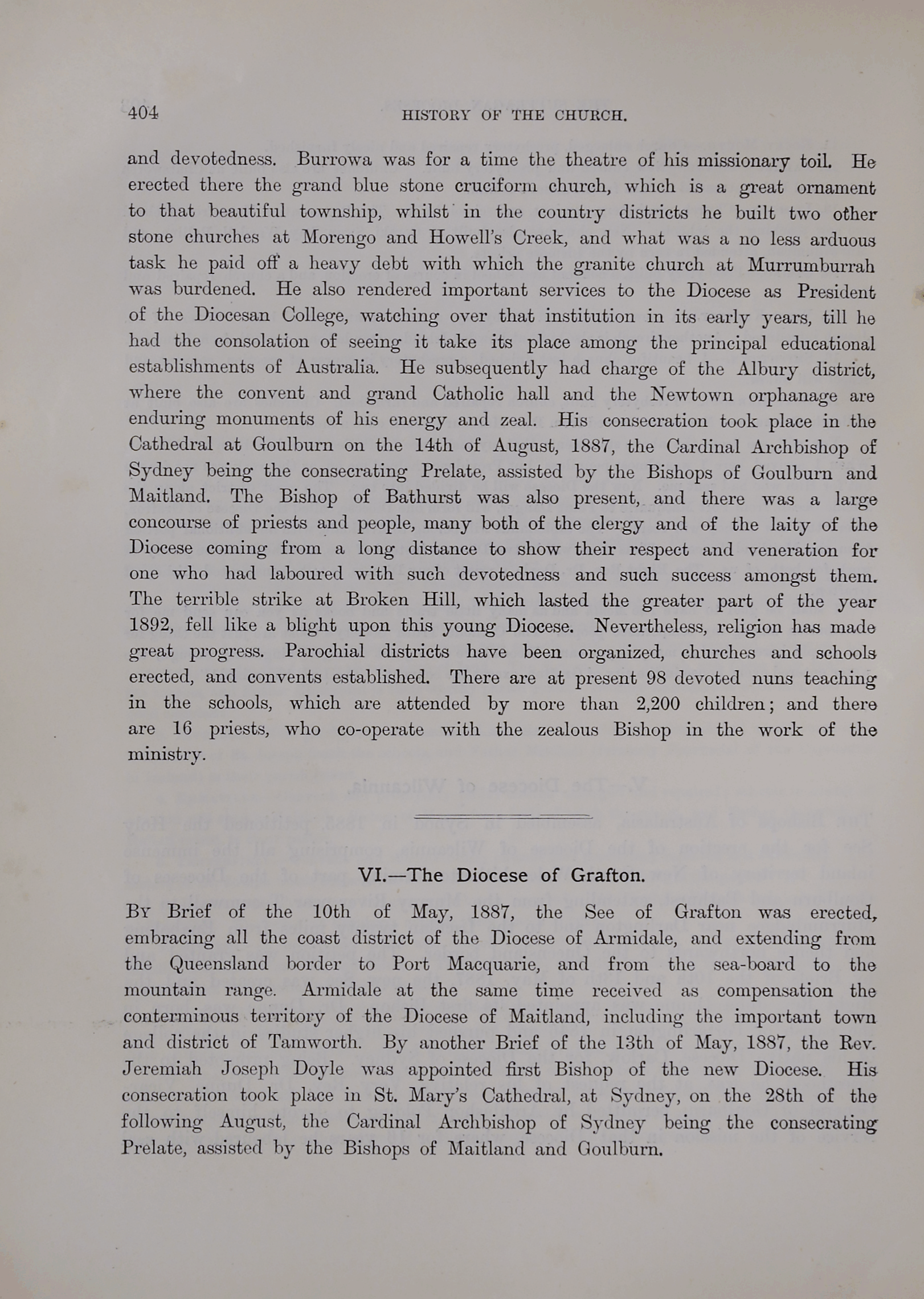 404 HISTORY OF THE CHURCH.

and devotedness. Burrowa was for a time the theatre of his missionary toil. He erected there the grand blue stone cruciform church, which is a great ornament to that beautiful township, whilst in the country districts he built two other stone churches at Morengo and Howell's Creek, and what was a no less arduous task he paid off a heavy debt with which the granite church at Murrumburrah was burdened. He also rendered important services to the Diocese as President of the Diocesan College, watching over that institution in its early years, till he had the consolation of seeing it take its place among the principal educational establishments of Australia. He subsequently had charge of the Albury district, where the convent and grand Catholic hall and the Newtown orphanage are enduring monuments of his energy and zeal. His consecration took place in the Cathedral at Goulburn on the 14th of August, 1887, the Cardinal Archbishop of Sydney being the consecrating Prelate, assisted by the Bishops of Goulburn and Maitland. The Bishop of Bathurst was also present, and there was a large concourse of priests and people, many both of the clergy and of the laity of the Diocese coming from a long distance to show their respect and veneration for one who had laboured with such devotedness and such success amongst them. The terrible strike at Broken Hill, which lasted the greater part of the year 1892, fell like a blight upon this young Diocese. Nevertheless, religion has made great progress. Parochial districts have been organized, churches and schools erected, and convents established. There are at present 98 devoted nuns teaching in the schools, which are attended by more than 2,200 children; and there are 16 priests, who co-operate with the zealous Bishop in the work of the ministry.

VI.—The Diocese of Grafton.

By Brief of the 10th of May, 1887, the See of Grafton was erected, embracing all the coast district of the Diocese of Armidale, and extending from the Queensland border to Port Macquarie, and from the sea-board to the mountain range. Armidale at the same time received as compensation the conterminous territory of the Diocese of Maitland, including the important town and district of Tamworth. By another Brief of the 13th of May, 1887, the Rev. Jeremiah Joseph Doyle was appointed first Bishop of the new Diocese. His consecration took place in St. Mary's Cathedral, at Sydney, on the 28th of the following August, the Cardinal Archbishop of Sydney being the consecrating Prelate, assisted by the Bishops of Maitland and Goulburn.